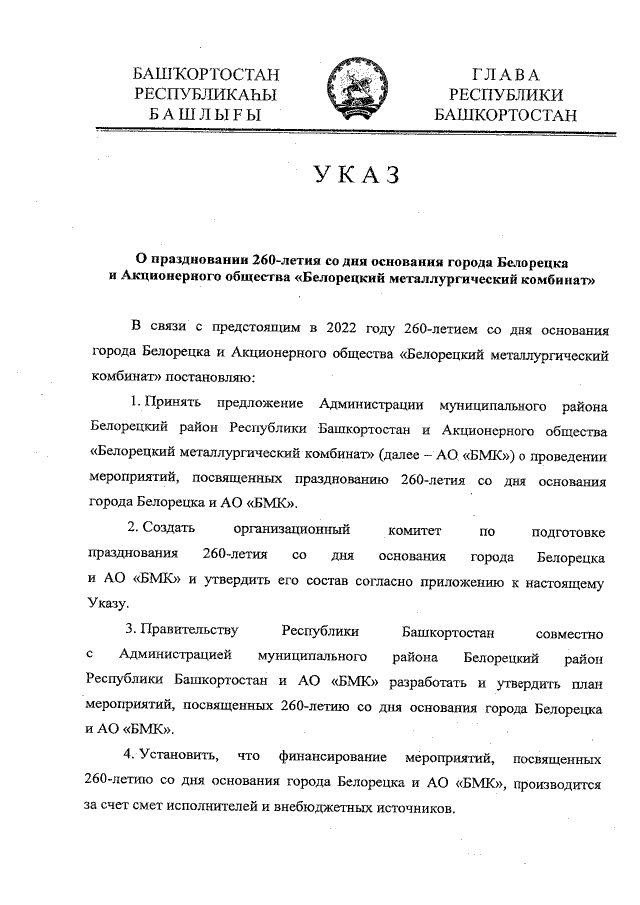 БАШҠОРТОСТАН
РЕСПУБЛИКАҺЫ
БАШЛЫҒЫ

ГЛАВА
РЕСПУБЛИКИ
БАШКОРТОСТАН

УКАЗ

О праздновании 260-летия со дня основания города Белорецка и Акционерного общества «Белорецкий металлургический комбинат»

В связи с предстоящим в 2022 году 260-летием со дня основания города Белорецка и Акционерного общества «Белорецкий металлургический комбинат» постановляю:

1. Принять предложение Администрации муниципального района Белорецкий район Республики Башкортостан и Акционерного общества «Белорецкий металлургический комбинат» (далее – АО «БМК») о проведении мероприятий, посвященных празднованию 260-летия со дня основания города Белорецка и АО «БМК».

2. Создать организационный комитет по подготовке празднования 260-летия со дня основания города Белорецка и АО «БМК» и утвердить его состав согласно приложению к настоящему Указу.

3. Правительству Республики Башкортостан совместно с Администрацией муниципального района Белорецкий район Республики Башкортостан и АО «БМК» разработать и утвердить план мероприятий, посвященных 260-летию со дня основания города Белорецка и АО «БМК».

4. Установить, что финансирование мероприятий, посвященных 260-летию со дня основания города Белорецка и АО «БМК», производится за счет смет исполнителей и внебюджетных источников.